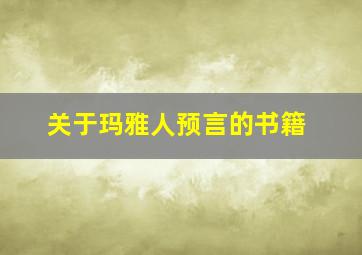 关于玛雅人预言的书籍